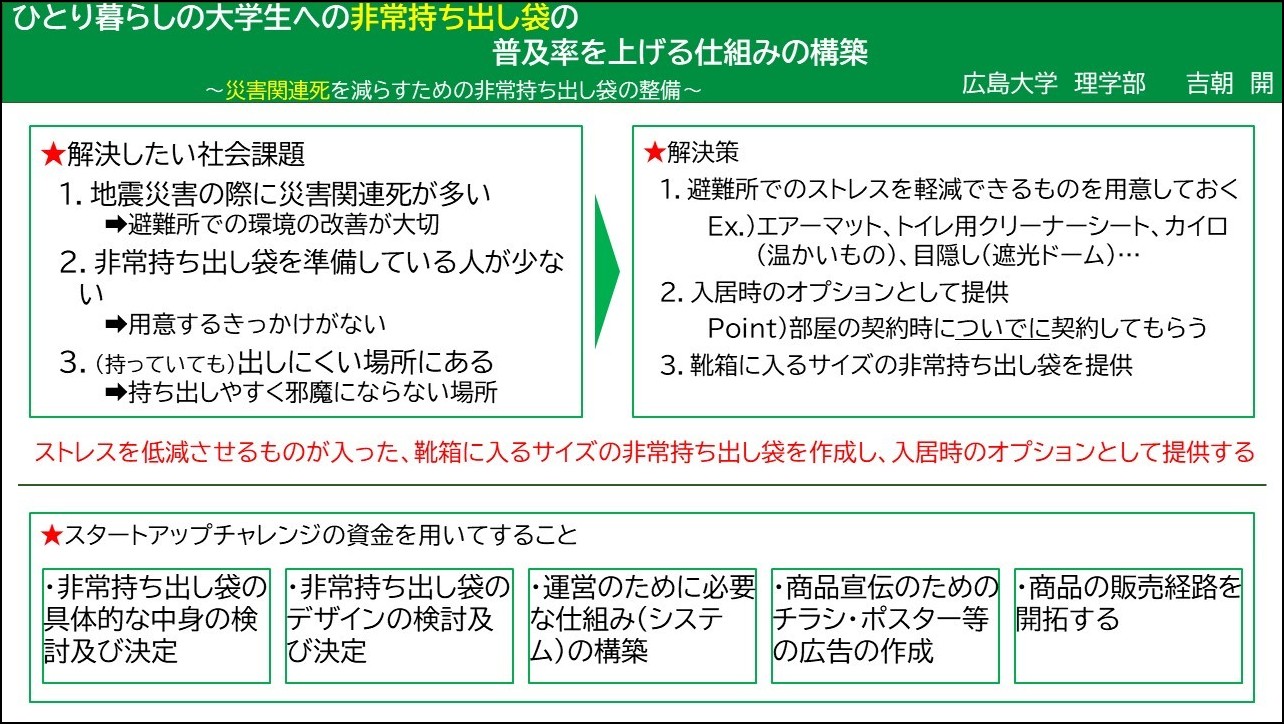 ひとり暮らしの大学生への非常持ち出し袋の
普及率を上げる仕組みの構築

～災害関連死を減らすための非常持ち出し袋の整備～

広島大学 理学部 吉朝 開

★解決したい社会課題

1. 地震災害の際に災害関連死が多い
➡避難所での環境の改善が大切

2. 非常持ち出し袋を準備している人が少ない
➡用意するきっかけがない

3. (持っていても)出しにくい場所にある
➡持ち出しやすく邪魔にならない場所

★解決策

1. 避難所でのストレスを軽減できるものを用意しておく
Ex.)エアーマット、トイレ用クリーナーシート、カイロ(温かいもの)、目隠し(遮光ドーム)…

2. 入居時のオプションとして提供
Point)部屋の契約時についでに契約してもらう

3. 靴箱に入るサイズの非常持ち出し袋を提供

ストレスを低減させるものが入った、靴箱に入るサイズの非常持ち出し袋を作成し、入居時のオプションとして提供する

★スタートアップチャレンジの資金を用いてすること

・非常持ち出し袋の具体的な中身の検討及び決定

・非常持ち出し袋のデザインの検討及び決定

・運営のために必要な仕組み(システム)の構築

・商品宣伝のためのチラシ・ポスター等の広告の作成

・商品の販売経路を開拓する